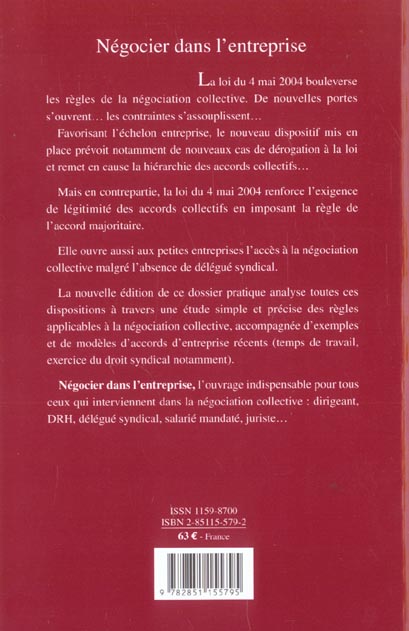 Négocier dans l'entreprise

La loi du 4 mai 2004 bouleverse les règles de la négociation collective. De nouvelles portes s'ouvrent… les contraintes s'assouplissent…

Favorisant l'échelon entreprise, le nouveau dispositif mis en place prévoit notamment de nouveaux cas de dérogation à la loi et remet en cause la hiérarchie des accords collectifs…

Mais en contrepartie, la loi du 4 mai 2004 renforce l'exigence de légitimité des accords collectifs en imposant la règle de l'accord majoritaire.

Elle ouvre aussi aux petites entreprises l'accès à la négociation collective malgré l'absence de délégué syndical.

La nouvelle édition de ce dossier pratique analyse toutes ces dispositions à travers une étude simple et précise des règles applicables à la négociation collective, accompagnée d'exemples et de modèles d'accords d'entreprise récents (temps de travail, exercice du droit syndical notamment).

Négocier dans l'entreprise, l'ouvrage indispensable pour tous ceux qui interviennent dans la négociation collective : dirigeant, DRH, délégué syndical, salarié mandaté, juriste…

ISSN 1159-8700
ISBN 2-85115-579-2
63 € - France

9 782851 155795